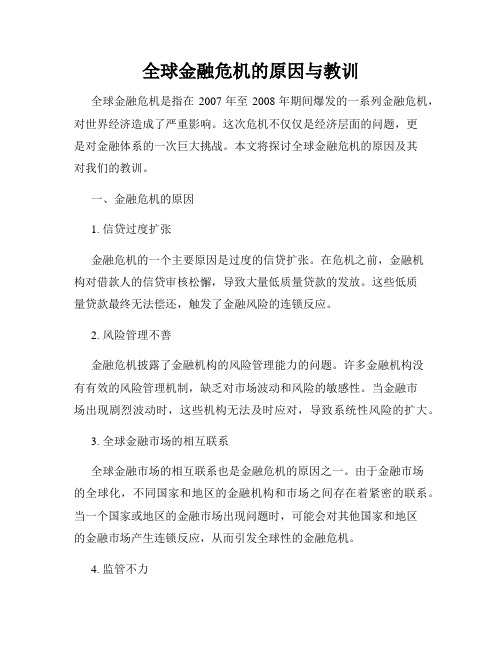 全球金融危机的原因与教训

全球金融危机是指在 2007 年至 2008 年期间爆发的一系列金融危机，对世界经济造成了严重影响。这次危机不仅仅是经济层面的问题，更是对金融体系的一次巨大挑战。本文将探讨全球金融危机的原因及其对我们的教训。

一、金融危机的原因

1. 信贷过度扩张

金融危机的一个主要原因是过度的信贷扩张。在危机之前，金融机构对借款人的信贷审核松懈，导致大量低质量贷款的发放。这些低质量贷款最终无法偿还，触发了金融风险的连锁反应。

2. 风险管理不善

金融危机披露了金融机构的风险管理能力的问题。许多金融机构没有有效的风险管理机制，缺乏对市场波动和风险的敏感性。当金融市场出现剧烈波动时，这些机构无法及时应对，导致系统性风险的扩大。

3. 全球金融市场的相互联系

全球金融市场的相互联系也是金融危机的原因之一。由于金融市场的全球化，不同国家和地区的金融机构和市场之间存在着紧密的联系。当一个国家或地区的金融市场出现问题时，可能会对其他国家和地区的金融市场产生连锁反应，从而引发全球性的金融危机。

4. 监管不力